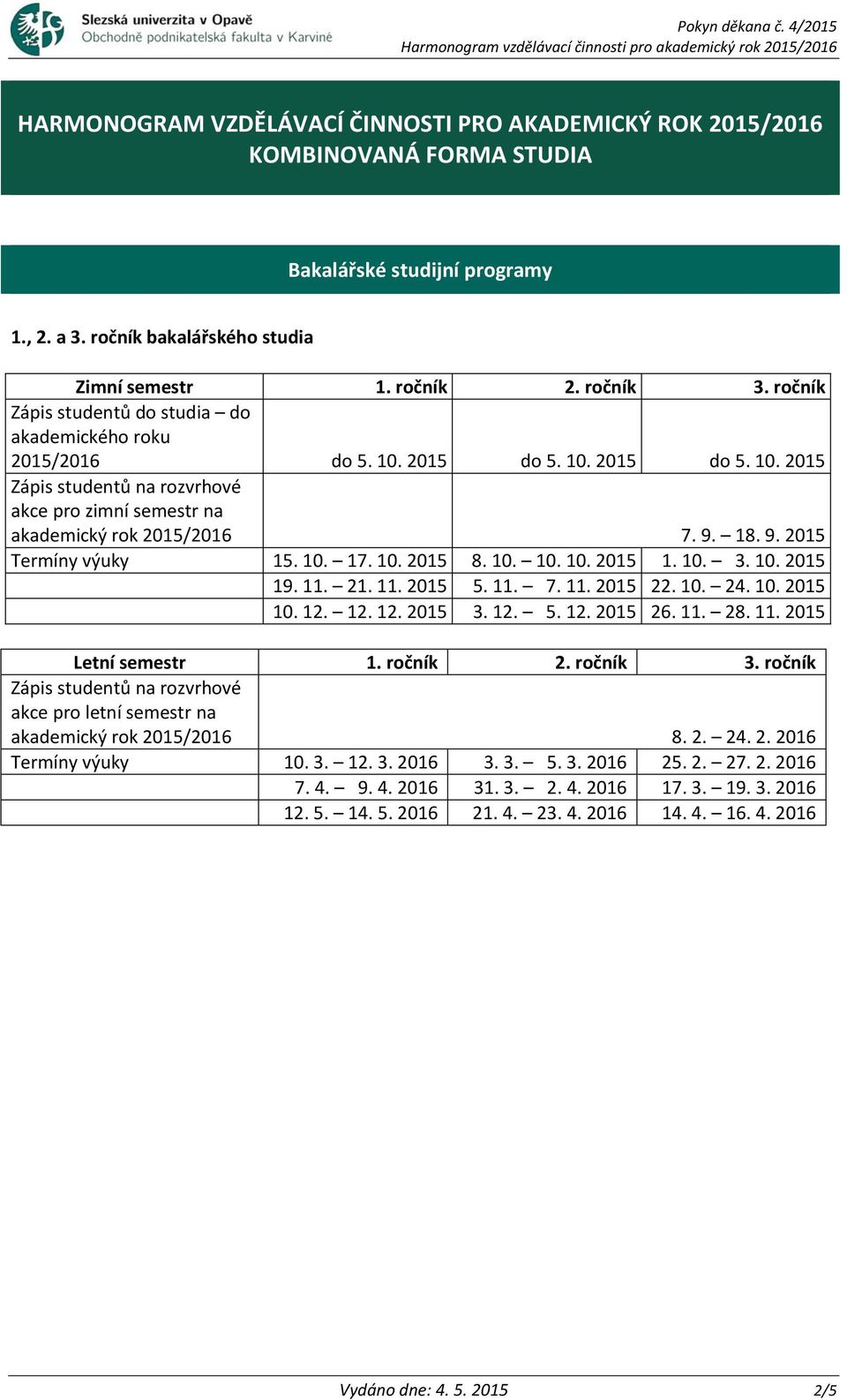 Slezská univerzita v Opavě
Obchodně podnikatelská fakulta v Karviné

Pokyn děkana č. 4/2015
Harmonogram vzdělávací činnosti pro akademický rok 2015/2016

HARMONOGRAM VZDĚLÁVACÍ ČINNOSTI PRO AKADEMICKÝ ROK 2015/2016
KOMBINOVANÁ FORMA STUDIA

Bakalářské studijní programy

1., 2. a 3. ročník bakalářského studia

| Zimní semestr | 1. ročník | 2. ročník | 3. ročník |
|---|---|---|---|
| Zápis studentů do studia – do akademického roku 2015/2016 | do 5. 10. 2015 | do 5. 10. 2015 | do 5. 10. 2015 |
| Zápis studentů na rozvrhové akce pro zimní semestr na akademický rok 2015/2016 | | | 7. 9. – 18. 9. 2015 |
| Termíny výuky | 15. 10. – 17. 10. 2015 | 8. 10. – 10. 10. 2015 | 1. 10. – 3. 10. 2015 |
| | 19. 11. – 21. 11. 2015 | 5. 11. – 7. 11. 2015 | 22. 10. – 24. 10. 2015 |
| | 10. 12. – 12. 12. 2015 | 3. 12. – 5. 12. 2015 | 26. 11. – 28. 11. 2015 |

| Letní semestr | 1. ročník | 2. ročník | 3. ročník |
|---|---|---|---|
| Zápis studentů na rozvrhové akce pro letní semestr na akademický rok 2015/2016 | | | 8. 2. – 24. 2. 2016 |
| Termíny výuky | 10. 3. – 12. 3. 2016 | 3. 3. – 5. 3. 2016 | 25. 2. – 27. 2. 2016 |
| | 7. 4. – 9. 4. 2016 | 31. 3. – 2. 4. 2016 | 17. 3. – 19. 3. 2016 |
| | 12. 5. – 14. 5. 2016 | 21. 4. – 23. 4. 2016 | 14. 4. – 16. 4. 2016 |

Vydáno dne: 4. 5. 2015
2/5